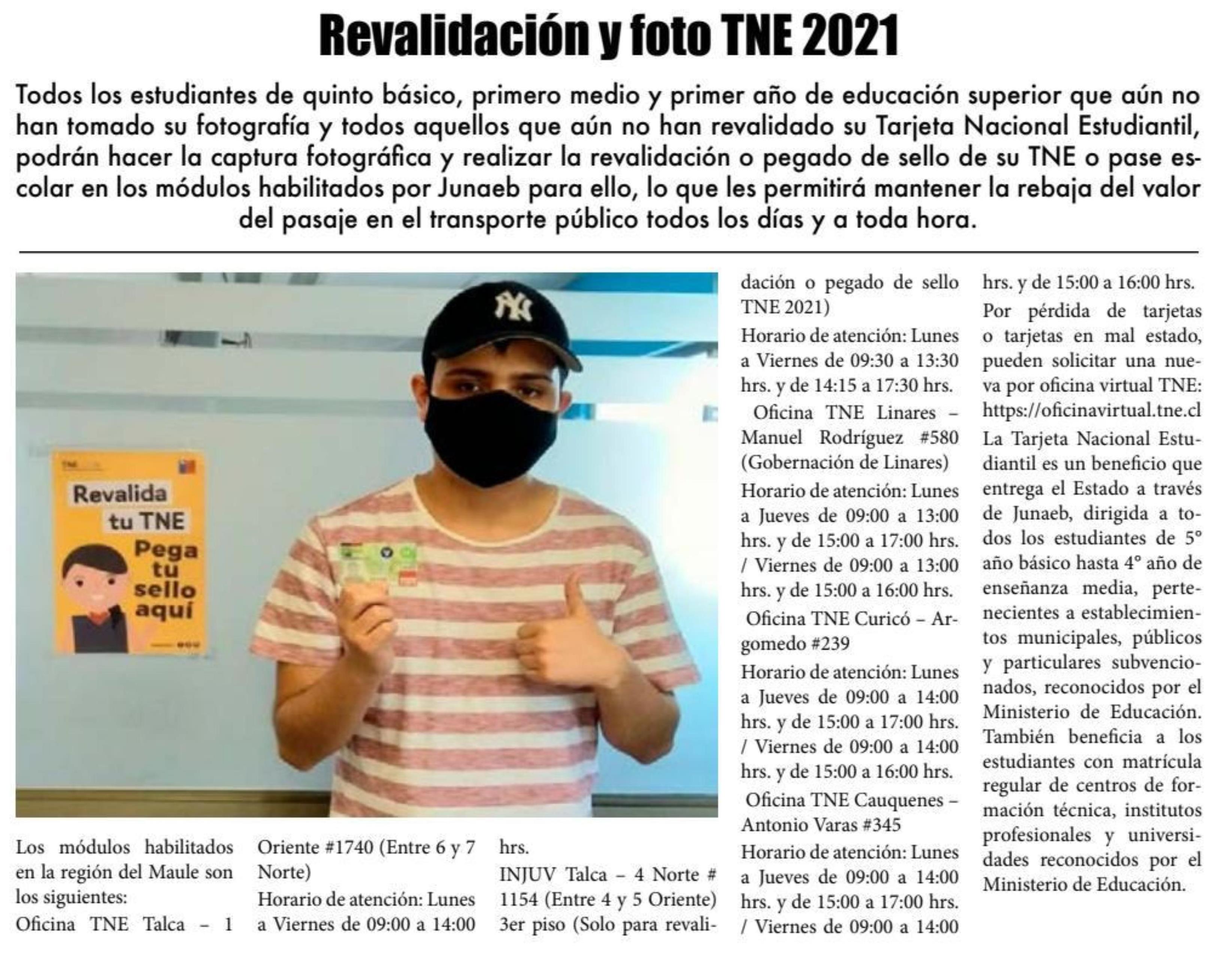 Revalidación y foto TNE 2021

Todos los estudiantes de quinto básico, primero medio y primer año de educación superior que aún no han tomado su fotografía y todos aquellos que aún no han revalidado su Tarjeta Nacional Estudiantil, podrán hacer la captura fotográfica y realizar la revalidación o pegado de sello de su TNE o pase escolar en los módulos habilitados por Junaeb para ello, lo que les permitirá mantener la rebaja del valor del pasaje en el transporte público todos los días y a toda hora.

Revalida tu TNE

Pega tu sello aquí

Los módulos habilitados en la región del Maule son los siguientes:

Oficina TNE Talca – 1 Oriente #1740 (Entre 6 y 7 Norte)

Horario de atención: Lunes a Viernes de 09:00 a 14:00 hrs.

INJUV Talca – 4 Norte # 1154 (Entre 4 y 5 Oriente) 3er piso (Solo para revalidación o pegado de sello TNE 2021)

Horario de atención: Lunes a Viernes de 09:30 a 13:30 hrs. y de 14:15 a 17:30 hrs.

Oficina TNE Linares – Manuel Rodríguez #580 (Gobernación de Linares)

Horario de atención: Lunes a Jueves de 09:00 a 13:00 hrs. y de 15:00 a 17:00 hrs. / Viernes de 09:00 a 13:00 hrs. y de 15:00 a 16:00 hrs.

Oficina TNE Curicó – Argomedo #239

Horario de atención: Lunes a Jueves de 09:00 a 14:00 hrs. y de 15:00 a 17:00 hrs. / Viernes de 09:00 a 14:00 hrs. y de 15:00 a 16:00 hrs.

Oficina TNE Cauquenes – Antonio Varas #345

Horario de atención: Lunes a Jueves de 09:00 a 14:00 hrs. y de 15:00 a 17:00 hrs. / Viernes de 09:00 a 14:00 hrs. y de 15:00 a 16:00 hrs.

Por pérdida de tarjetas o tarjetas en mal estado, pueden solicitar una nueva por oficina virtual TNE: https://oficinavirtual.tne.cl

La Tarjeta Nacional Estudiantil es un beneficio que entrega el Estado a través de Junaeb, dirigida a todos los estudiantes de 5° año básico hasta 4° año de enseñanza media, pertenecientes a establecimientos municipales, públicos y particulares subvencionados, reconocidos por el Ministerio de Educación. También beneficia a los estudiantes con matrícula regular de centros de formación técnica, institutos profesionales y universidades reconocidos por el Ministerio de Educación.